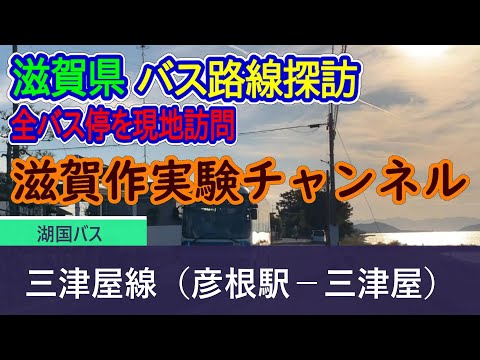 滋賀県 バス路線探訪
全バス停を現地訪問

滋賀作実験チャンネル

湖国バス

三津屋線（彦根駅－三津屋）